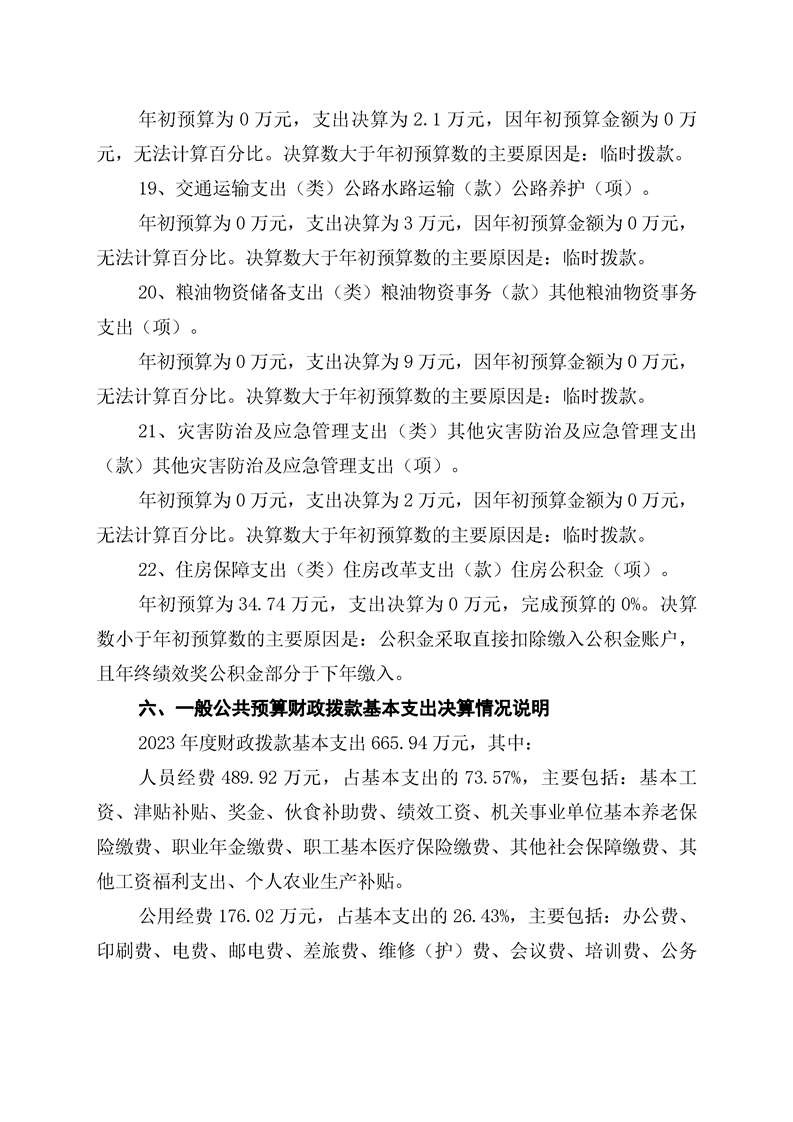 年初预算为 0 万元，支出决算为 2.1 万元，因年初预算金额为 0 万元，无法计算百分比。决算数大于年初预算数的主要原因是：临时拨款。

19、交通运输支出（类）公路水路运输（款）公路养护（项）。

年初预算为 0 万元，支出决算为 3 万元，因年初预算金额为 0 万元，无法计算百分比。决算数大于年初预算数的主要原因是：临时拨款。

20、粮油物资储备支出（类）粮油物资事务（款）其他粮油物资事务支出（项）。

年初预算为 0 万元，支出决算为 9 万元，因年初预算金额为 0 万元，无法计算百分比。决算数大于年初预算数的主要原因是：临时拨款。

21、灾害防治及应急管理支出（类）其他灾害防治及应急管理支出（款）其他灾害防治及应急管理支出（项）。

年初预算为 0 万元，支出决算为 2 万元，因年初预算金额为 0 万元，无法计算百分比。决算数大于年初预算数的主要原因是：临时拨款。

22、住房保障支出（类）住房改革支出（款）住房公积金（项）。

年初预算为 34.74 万元，支出决算为 0 万元，完成预算的 0%。决算数小于年初预算数的主要原因是：公积金采取直接扣除缴入公积金账户，且年终绩效奖公积金部分于下年缴入。

六、一般公共预算财政拨款基本支出决算情况说明

2023 年度财政拨款基本支出 665.94 万元，其中：

人员经费 489.92 万元，占基本支出的 73.57%，主要包括：基本工资、津贴补贴、奖金、伙食补助费、绩效工资、机关事业单位基本养老保险缴费、职业年金缴费、职工基本医疗保险缴费、其他社会保障缴费、其他工资福利支出、个人农业生产补贴。

公用经费 176.02 万元，占基本支出的 26.43%，主要包括：办公费、印刷费、电费、邮电费、差旅费、维修（护）费、会议费、培训费、公务